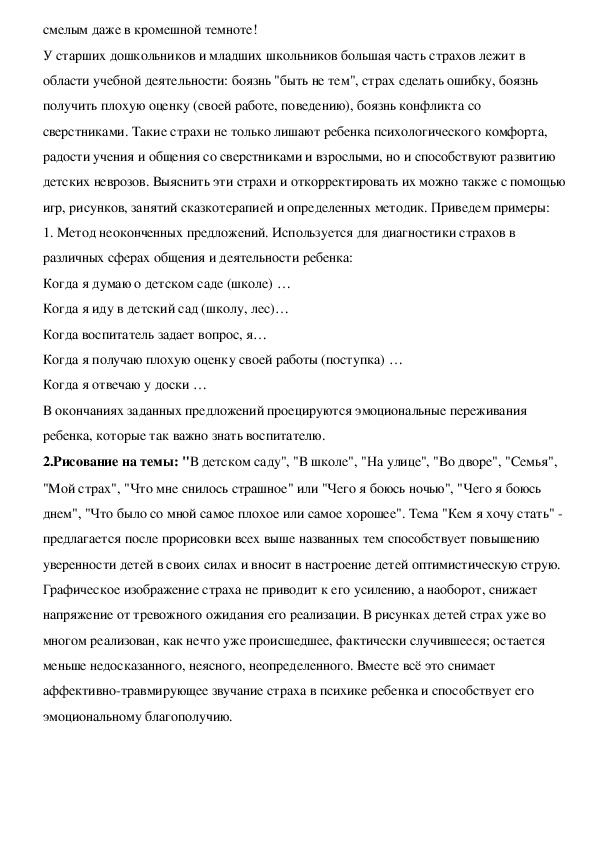 смелым даже в кромешной темноте!

У старших дошкольников и младших школьников большая часть страхов лежит в области учебной деятельности: боязнь "быть не тем", страх сделать ошибку, боязнь получить плохую оценку (своей работе, поведению), боязнь конфликта со сверстниками. Такие страхи не только лишают ребенка психологического комфорта, радости учения и общения со сверстниками и взрослыми, но и способствуют развитию детских неврозов. Выяснить эти страхи и откорректировать их можно также с помощью игр, рисунков, занятий сказкотерапией и определенных методик. Приведем примеры:

1. Метод неоконченных предложений. Используется для диагностики страхов в различных сферах общения и деятельности ребенка:

Когда я думаю о детском саде (школе) …

Когда я иду в детский сад (школу, лес)…

Когда воспитатель задает вопрос, я…

Когда я получаю плохую оценку своей работы (поступка) …

Когда я отвечаю у доски …

В окончаниях заданных предложений проецируются эмоциональные переживания ребенка, которые так важно знать воспитателю.

2.Рисование на темы: "В детском саду", "В школе", "На улице", "Во дворе", "Семья", "Мой страх", "Что мне снилось страшное" или "Чего я боюсь ночью", "Чего я боюсь днем", "Что было со мной самое плохое или самое хорошее". Тема "Кем я хочу стать" - предлагается после прорисовки всех выше названных тем способствует повышению уверенности детей в своих силах и вносит в настроение детей оптимистическую струю. Графическое изображение страха не приводит к его усилению, а наоборот, снижает напряжение от тревожного ожидания его реализации. В рисунках детей страх уже во многом реализован, как нечто уже происшедшее, фактически случившееся; остается меньше недосказанного, неясного, неопределенного. Вместе всё это снимает аффективно-травмирующее звучание страха в психике ребенка и способствует его эмоциональному благополучию.